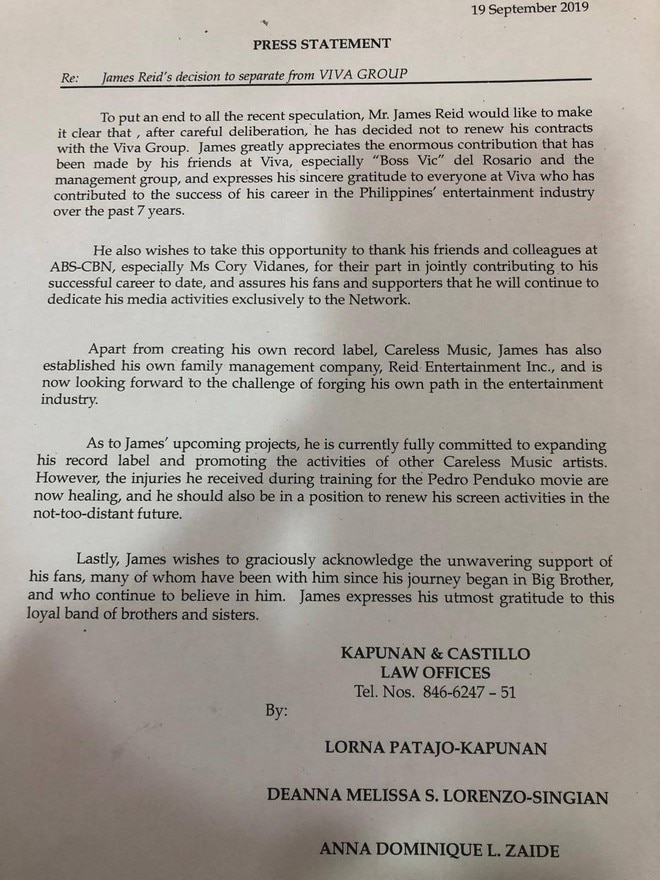 19 September 2019

PRESS STATEMENT

Re: James Reid's decision to separate from VIVA GROUP

To put an end to all the recent speculation, Mr. James Reid would like to make it clear that , after careful deliberation, he has decided not to renew his contracts with the Viva Group. James greatly appreciates the enormous contribution that has been made by his friends at Viva, especially "Boss Vic" del Rosario and the management group, and expresses his sincere gratitude to everyone at Viva who has contributed to the success of his career in the Philippines' entertainment industry over the past 7 years.

He also wishes to take this opportunity to thank his friends and colleagues at ABS-CBN, especially Ms Cory Vidanes, for their part in jointly contributing to his successful career to date, and assures his fans and supporters that he will continue to dedicate his media activities exclusively to the Network.

Apart from creating his own record label, Careless Music, James has also established his own family management company, Reid Entertainment Inc., and is now looking forward to the challenge of forging his own path in the entertainment industry.

As to James' upcoming projects, he is currently fully committed to expanding his record label and promoting the activities of other Careless Music artists. However, the injuries he received during training for the Pedro Penduko movie are now healing, and he should also be in a position to renew his screen activities in the not-too-distant future.

Lastly, James wishes to graciously acknowledge the unwavering support of his fans, many of whom have been with him since his journey began in Big Brother, and who continue to believe in him. James expresses his utmost gratitude to this loyal band of brothers and sisters.

KAPUNAN & CASTILLO
LAW OFFICES
Tel. Nos. 846-6247 – 51

By:

LORNA PATAJO-KAPUNAN

DEANNA MELISSA S. LORENZO-SINGIAN

ANNA DOMINIQUE L. ZAIDE